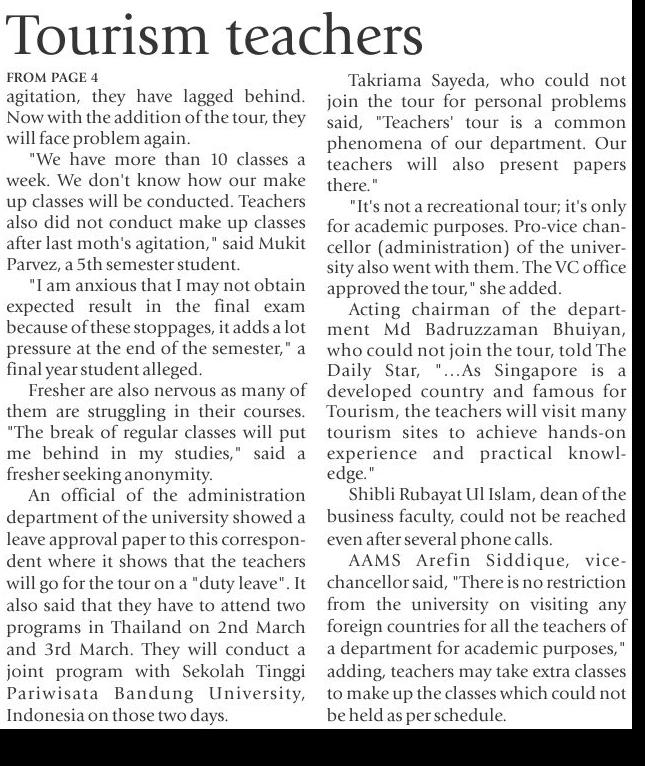 Tourism teachers

FROM PAGE 4

agitation, they have lagged behind. Now with the addition of the tour, they will face problem again.

"We have more than 10 classes a week. We don't know how our make up classes will be conducted. Teachers also did not conduct make up classes after last moth's agitation," said Mukit Parvez, a 5th semester student.

"I am anxious that I may not obtain expected result in the final exam because of these stoppages, it adds a lot pressure at the end of the semester," a final year student alleged.

Fresher are also nervous as many of them are struggling in their courses. "The break of regular classes will put me behind in my studies," said a fresher seeking anonymity.

An official of the administration department of the university showed a leave approval paper to this correspondent where it shows that the teachers will go for the tour on a "duty leave". It also said that they have to attend two programs in Thailand on 2nd March and 3rd March. They will conduct a joint program with Sekolah Tinggi Pariwisata Bandung University, Indonesia on those two days.

Takriama Sayeda, who could not join the tour for personal problems said, "Teachers' tour is a common phenomena of our department. Our teachers will also present papers there."

"It's not a recreational tour; it's only for academic purposes. Pro-vice chancellor (administration) of the university also went with them. The VC office approved the tour," she added.

Acting chairman of the department Md Badruzzaman Bhuiyan, who could not join the tour, told The Daily Star, "...As Singapore is a developed country and famous for Tourism, the teachers will visit many tourism sites to achieve hands-on experience and practical knowledge."

Shibli Rubayat Ul Islam, dean of the business faculty, could not be reached even after several phone calls.

AAMS Arefin Siddique, vice-chancellor said, "There is no restriction from the university on visiting any foreign countries for all the teachers of a department for academic purposes," adding, teachers may take extra classes to make up the classes which could not be held as per schedule.